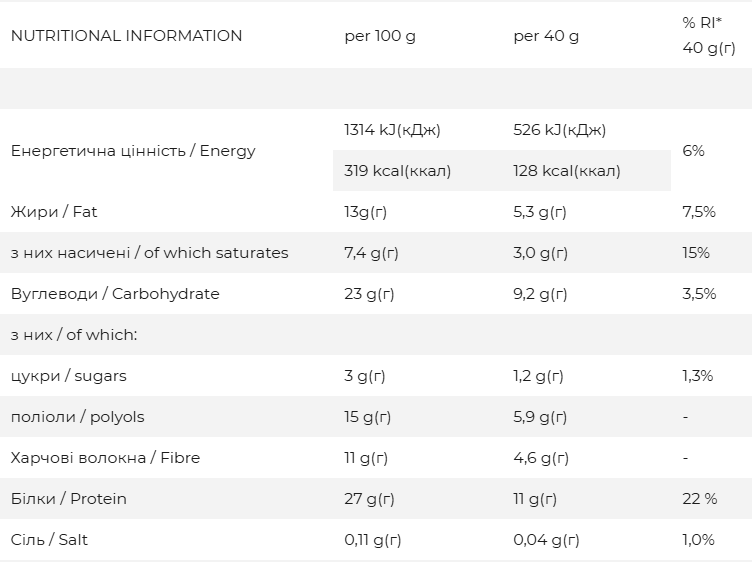 | NUTRITIONAL INFORMATION | per 100 g | per 40 g | % RI* 40 g(г) |
|---|---|---|---|
| | | | |
| Енергетична цінність / Energy | 1314 kJ(кДж) | 526 kJ(кДж) | 6% |
| | 319 kcal(ккал) | 128 kcal(ккал) | |
| Жири / Fat | 13g(г) | 5,3 g(г) | 7,5% |
| з них насичені / of which saturates | 7,4 g(г) | 3,0 g(г) | 15% |
| Вуглеводи / Carbohydrate | 23 g(г) | 9,2 g(г) | 3,5% |
| з них / of which: | | | |
| цукри / sugars | 3 g(г) | 1,2 g(г) | 1,3% |
| поліоли / polyols | 15 g(г) | 5,9 g(г) | - |
| Харчові волокна / Fibre | 11 g(г) | 4,6 g(г) | - |
| Білки / Protein | 27 g(г) | 11 g(г) | 22 % |
| Сіль / Salt | 0,11 g(г) | 0,04 g(г) | 1,0% |